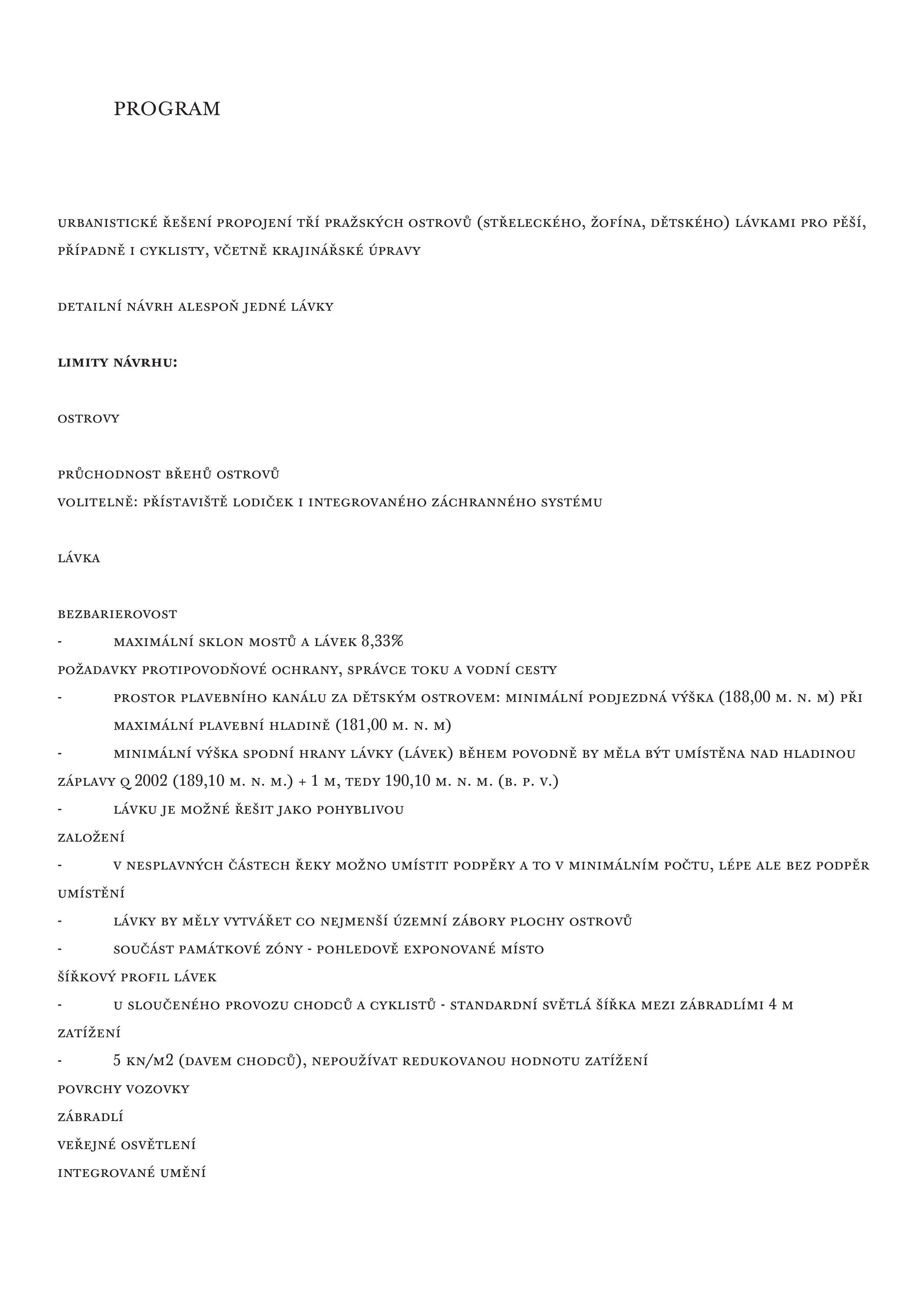 PROGRAM

urbanistické řešení propojení tří pražských ostrovů (střeleckého, žofína, dětského) lávkami pro pěší, případně i cyklisty, včetně krajinářské úpravy

detailní návrh alespoň jedné lávky

**limity návrhu:**

ostrovy

průchodnost břehů ostrovů
volitelně: přístaviště lodiček i integrovaného záchranného systému

lávka

bezbarierovost
- maximální sklon mostů a lávek 8,33%
požadavky protipovodňové ochrany, správce toku a vodní cesty
- prostor plavebního kanálu za dětským ostrovem: minimální podjezdná výška (188,00 m. n. m) při maximální plavební hladině (181,00 m. n. m)
- minimální výška spodní hrany lávky (lávek) během povodně by měla být umístěna nad hladinou záplavy q 2002 (189,10 m. n. m.) + 1 m, tedy 190,10 m. n. m. (b. p. v.)
- lávku je možné řešit jako pohyblivou
založení
- v nesplavných částech řeky možno umístit podpěry a to v minimálním počtu, lépe ale bez podpěr
umístění
- lávky by měly vytvářet co nejmenší územní zábory plochy ostrovů
- součást památkové zóny - pohledově exponované místo
šířkový profil lávek
- u sloučeného provozu chodců a cyklistů - standardní světlá šířka mezi zábradlími 4 m
zatížení
- 5 kn/m2 (davem chodců), nepoužívat redukovanou hodnotu zatížení
povrchy vozovky
zábradlí
veřejné osvětlení
integrované umění